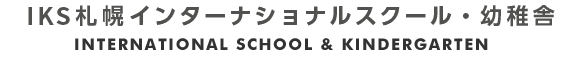 IKS札幌インターナショナルスクール・幼稚舎
INTERNATIONAL SCHOOL & KINDERGARTEN